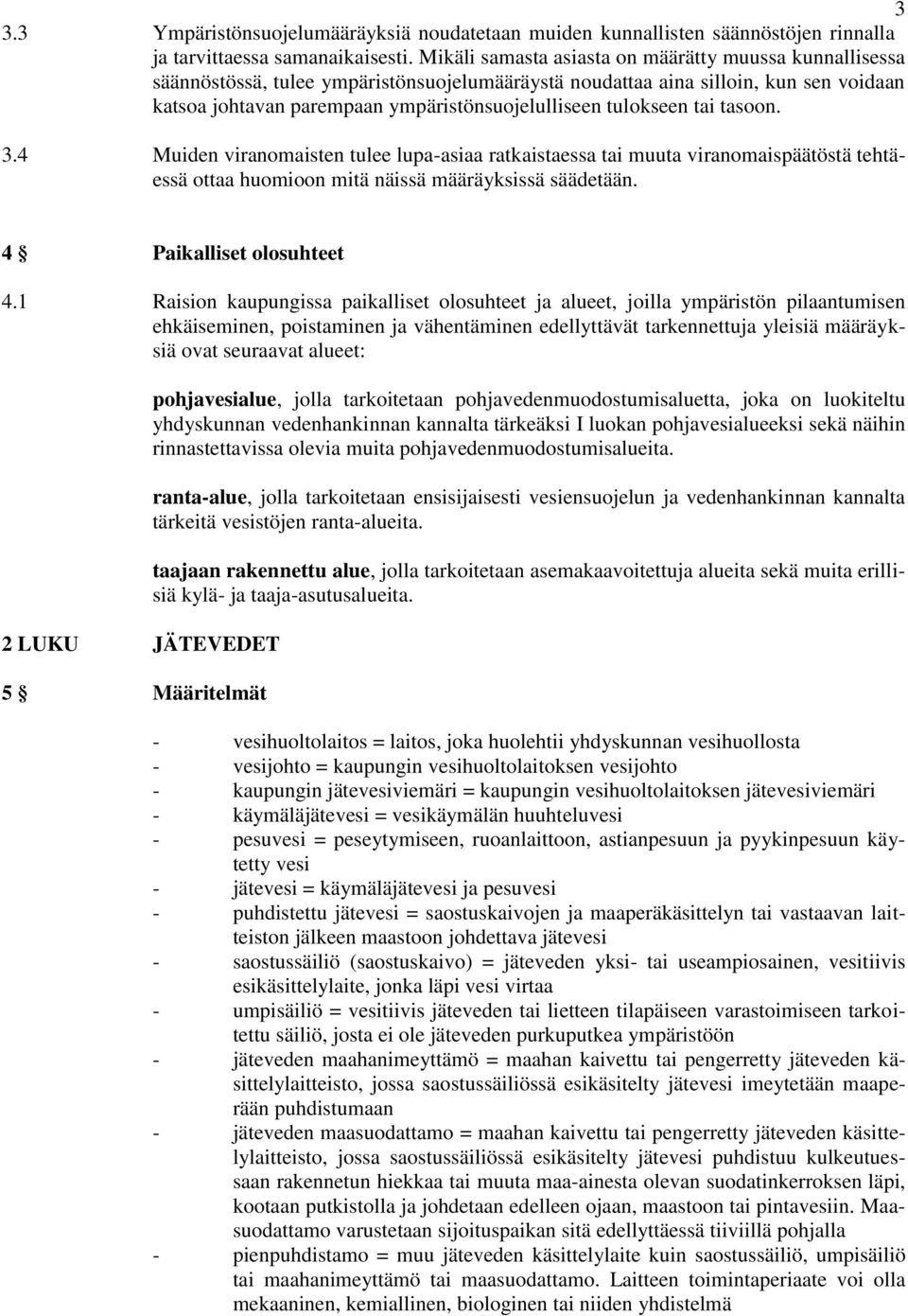 3

3.3 Ympäristönsuojelumääräyksiä noudatetaan muiden kunnallisten säännöstöjen rinnalla ja tarvittaessa samanaikaisesti. Mikäli samasta asiasta on määrätty muussa kunnallisessa säännöstössä, tulee ympäristönsuojelumääräystä noudattaa aina silloin, kun sen voidaan katsoa johtavan parempaan ympäristönsuojelulliseen tulokseen tai tasoon.

3.4 Muiden viranomaisten tulee lupa-asiaa ratkaistaessa tai muuta viranomaispäätöstä tehtäessä ottaa huomioon mitä näissä määräyksissä säädetään.

4 § Paikalliset olosuhteet

4.1 Raision kaupungissa paikalliset olosuhteet ja alueet, joilla ympäristön pilaantumisen ehkäiseminen, poistaminen ja vähentäminen edellyttävät tarkennettuja yleisiä määräyksiä ovat seuraavat alueet:

pohjavesialue, jolla tarkoitetaan pohjavedenmuodostumisaluetta, joka on luokiteltu yhdyskunnan vedenhankinnan kannalta tärkeäksi I luokan pohjavesialueeksi sekä näihin rinnastettavissa olevia muita pohjavedenmuodostumisalueita.

ranta-alue, jolla tarkoitetaan ensisijaisesti vesiensuojelun ja vedenhankinnan kannalta tärkeitä vesistöjen ranta-alueita.

taajaan rakennettu alue, jolla tarkoitetaan asemakaavoitettuja alueita sekä muita erillisiä kylä- ja taaja-asutusalueita.

2 LUKU JÄTEVEDET

5 § Määritelmät

- vesihuoltolaitos = laitos, joka huolehtii yhdyskunnan vesihuollosta
- vesijohto = kaupungin vesihuoltolaitoksen vesijohto
- kaupungin jätevesiviemäri = kaupungin vesihuoltolaitoksen jätevesiviemäri
- käymäläjätevesi = vesikäymälän huuhteluvesi
- pesuvesi = peseytymiseen, ruoanlaittoon, astianpesuun ja pyykinpesuun käytetty vesi
- jätevesi = käymäläjätevesi ja pesuvesi
- puhdistettu jätevesi = saostuskaivojen ja maaperäkäsittelyn tai vastaavan laitteiston jälkeen maastoon johdettava jätevesi
- saostussäiliö (saostuskaivo) = jäteveden yksi- tai useampiosainen, vesitiivis esikäsittelylaite, jonka läpi vesi virtaa
- umpisäiliö = vesitiivis jäteveden tai lietteen tilapäiseen varastoimiseen tarkoitettu säiliö, josta ei ole jäteveden purkuputkea ympäristöön
- jäteveden maahanimeyttämö = maahan kaivettu tai pengerretty jäteveden käsittelylaitteisto, jossa saostussäiliössä esikäsitelty jätevesi imeytetään maaperään puhdistumaan
- jäteveden maasuodattamo = maahan kaivettu tai pengerretty jäteveden käsittelylaitteisto, jossa saostussäiliössä esikäsitelty jätevesi puhdistuu kulkeutuessaan rakennetun hiekkaa tai muuta maa-ainesta olevan suodatinkerroksen läpi, kootaan putkistolla ja johdetaan edelleen ojaan, maastoon tai pintavesiin. Maasuodattamo varustetaan sijoituspaikan sitä edellyttäessä tiiviillä pohjalla
- pienpuhdistamo = muu jäteveden käsittelylaite kuin saostussäiliö, umpisäiliö tai maahanimeyttämö tai maasuodattamo. Laitteen toimintaperiaate voi olla mekaaninen, kemiallinen, biologinen tai niiden yhdistelmä